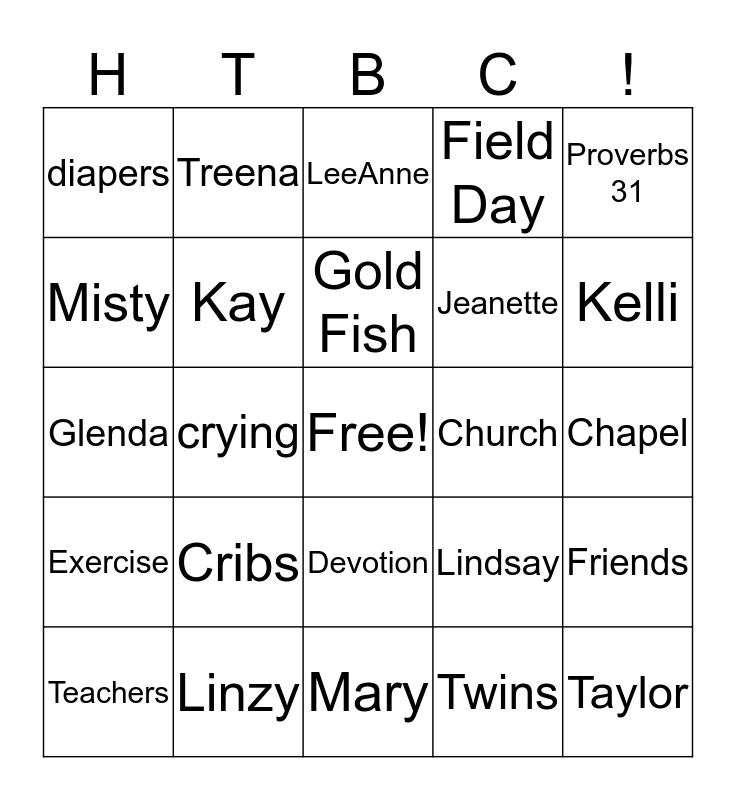 | H | T | B | C | ! |
|---|---|---|---|---|
| diapers | Treena | LeeAnne | Field Day | Proverbs 31 |
| Misty | Kay | Gold Fish | Jeanette | Kelli |
| Glenda | crying | Free! | Church | Chapel |
| Exercise | Cribs | Devotion | Lindsay | Friends |
| Teachers | Linzy | Mary | Twins | Taylor |